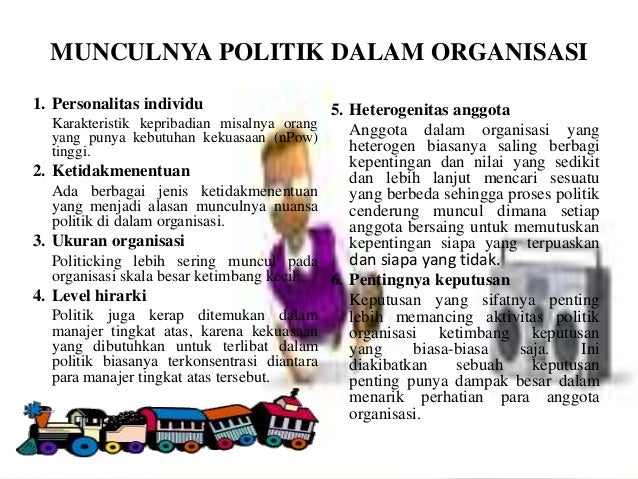 MUNCULNYA POLITIK DALAM ORGANISASI

1. Personalitas individu
Karakteristik kepribadian misalnya orang yang punya kebutuhan kekuasaan (nPow) tinggi.

2. Ketidakmenentuan
Ada berbagai jenis ketidakmenentuan yang menjadi alasan munculnya nuansa politik di dalam organisasi.

3. Ukuran organisasi
Politicking lebih sering muncul pada organisasi skala besar ketimbang kecil.

4. Level hirarki
Politik juga kerap ditemukan dalam manajer tingkat atas, karena kekuasaan yang dibutuhkan untuk terlibat dalam politik biasanya terkonsentrasi diantara para manajer tingkat atas tersebut.

5. Heterogenitas anggota
Anggota dalam organisasi yang heterogen biasanya saling berbagi kepentingan dan nilai yang sedikit dan lebih lanjut mencari sesuatu yang berbeda sehingga proses politik cenderung muncul dimana setiap anggota bersaing untuk memutuskan kepentingan siapa yang terpuaskan dan siapa yang tidak.

6. Pentingnya keputusan
Keputusan yang sifatnya penting lebih memancing aktivitas politik organisasi ketimbang keputusan yang biasa-biasa saja. Ini diakibatkan sebuah keputusan penting punya dampak besar dalam menarik perhatian para anggota organisasi.